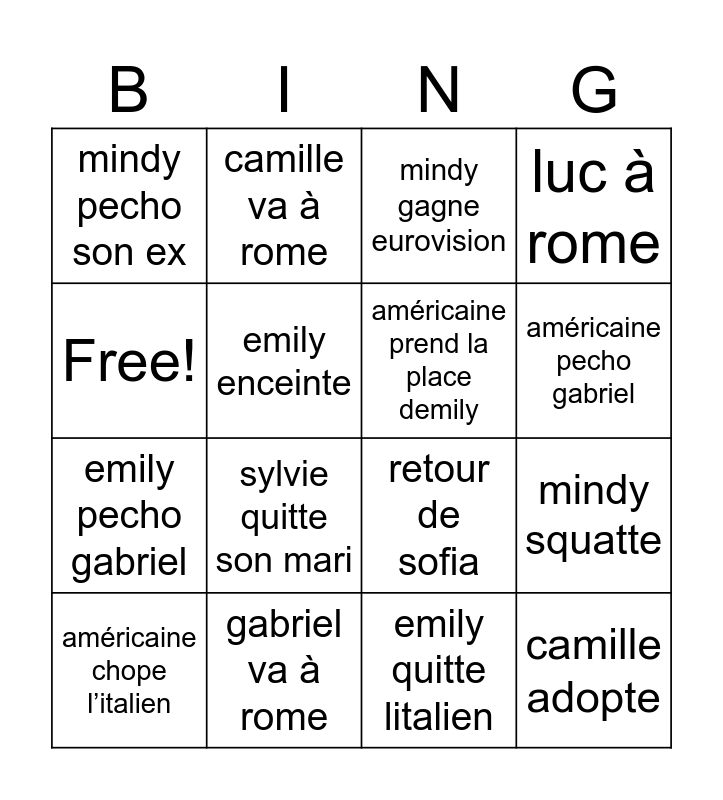 | B | I | N | G |
|---|---|---|---|
| mindy pecho son ex | camille va à rome | mindy gagne eurovision | luc à rome |
| Free! | emily enceinte | américaine prend la place demily | américaine pecho gabriel |
| emily pecho gabriel | sylvie quitte son mari | retour de sofia | mindy squatte |
| américaine chope l'italien | gabriel va à rome | emily quitte litalien | camille adopte |